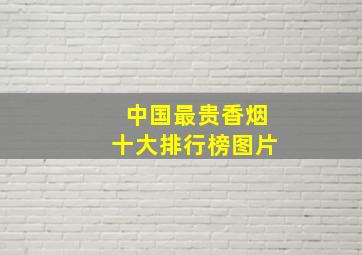 中国最贵香烟
十大排行榜图片